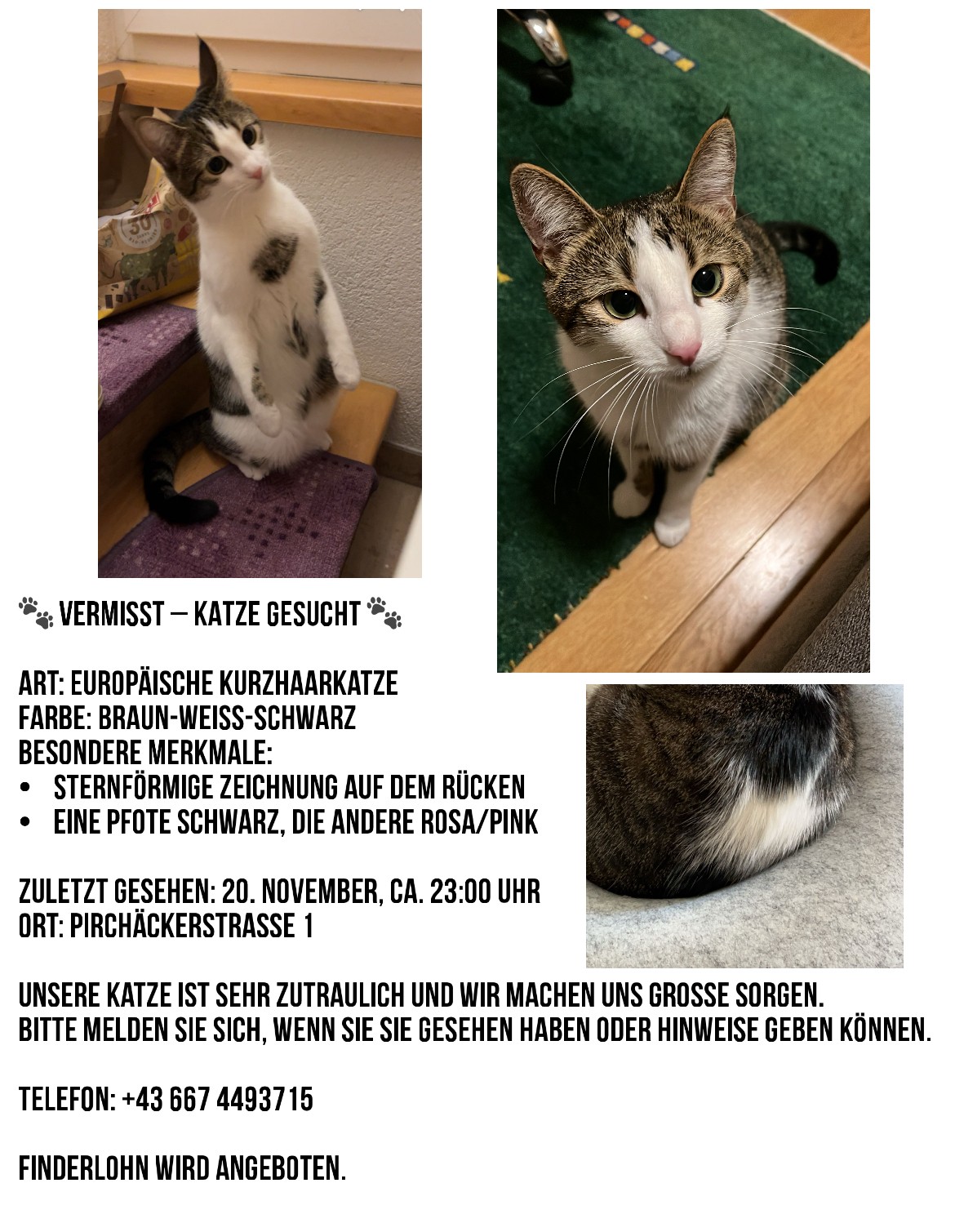 🐾 VERMISST – KATZE GESUCHT 🐾

ART: EUROPÄISCHE KURZHAARKATZE
FARBE: BRAUN-WEISS-SCHWARZ
BESONDERE MERKMALE:
• STERNFÖRMIGE ZEICHNUNG AUF DEM RÜCKEN
• EINE PFOTE SCHWARZ, DIE ANDERE ROSA/PINK

ZULETZT GESEHEN: 20. NOVEMBER, CA. 23:00 UHR
ORT: PIRCHÄCKERSTRASSE 1

UNSERE KATZE IST SEHR ZUTRAULICH UND WIR MACHEN UNS GROSSE SORGEN.
BITTE MELDEN SIE SICH, WENN SIE SIE GESEHEN HABEN ODER HINWEISE GEBEN KÖNNEN.

TELEFON: +43 667 4493715

FINDERLOHN WIRD ANGEBOTEN.